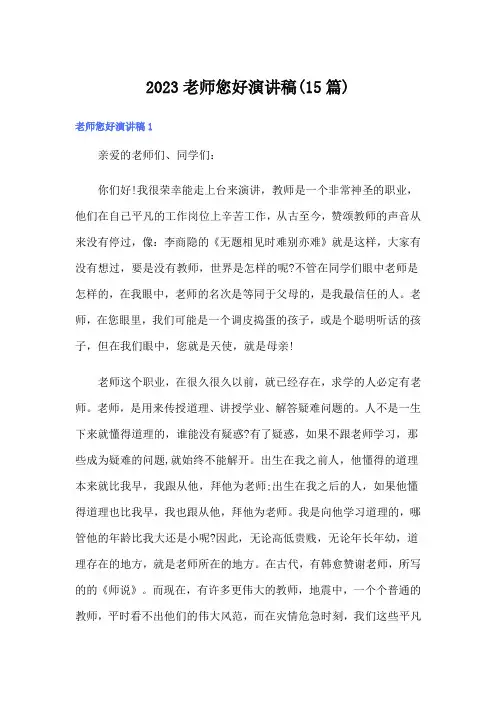 2023老师您好演讲稿(15篇)

老师您好演讲稿1

亲爱的老师们、同学们:

你们好!我很荣幸能走上台来演讲，教师是一个非常神圣的职业，他们在自己平凡的工作岗位上辛苦工作，从古至今，赞颂教师的声音从来没有停过，像：李商隐的《无题相见时难别亦难》就是这样，大家有没有想过，要是没有教师，世界是怎样的呢?不管在同学们眼中老师是怎样的，在我眼中，老师的名次是等同于父母的，是我最信任的人。老师，在您眼里，我们可能是一个调皮捣蛋的孩子，或是个聪明听话的孩子，但在我们眼中，您就是天使，就是母亲!

老师这个职业，在很久很久以前，就已经存在，求学的人必定有老师。老师，是用来传授道理、讲授学业、解答疑难问题的。人不是一生下来就懂得道理的，谁能没有疑惑?有了疑惑，如果不跟老师学习，那些成为疑难的问题,就始终不能解开。出生在我之前人，他懂得的道理本来就比我早，我跟从他，拜他为老师;出生在我之后的人，如果他懂得道理也比我早，我也跟从他，拜他为老师。我是向他学习道理的，哪管他的年龄比我大还是小呢?因此，无论高低贵贱，无论年长年幼，道理存在的地方，就是老师所在的地方。在古代，有韩愈赞谢老师，所写的的《师说》。而现在，有许多更伟大的教师，地震中，一个个普通的教师，平时看不出他们的伟大风范，而在灾情危急时刻，我们这些平凡